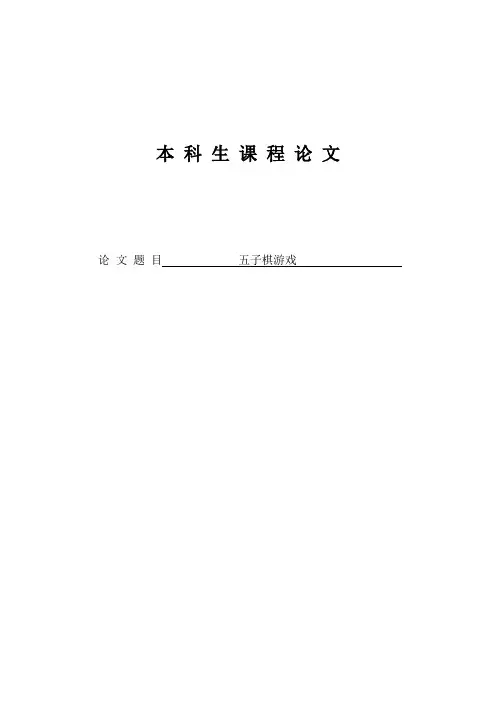 本科生课程论文

论文题目 五子棋游戏